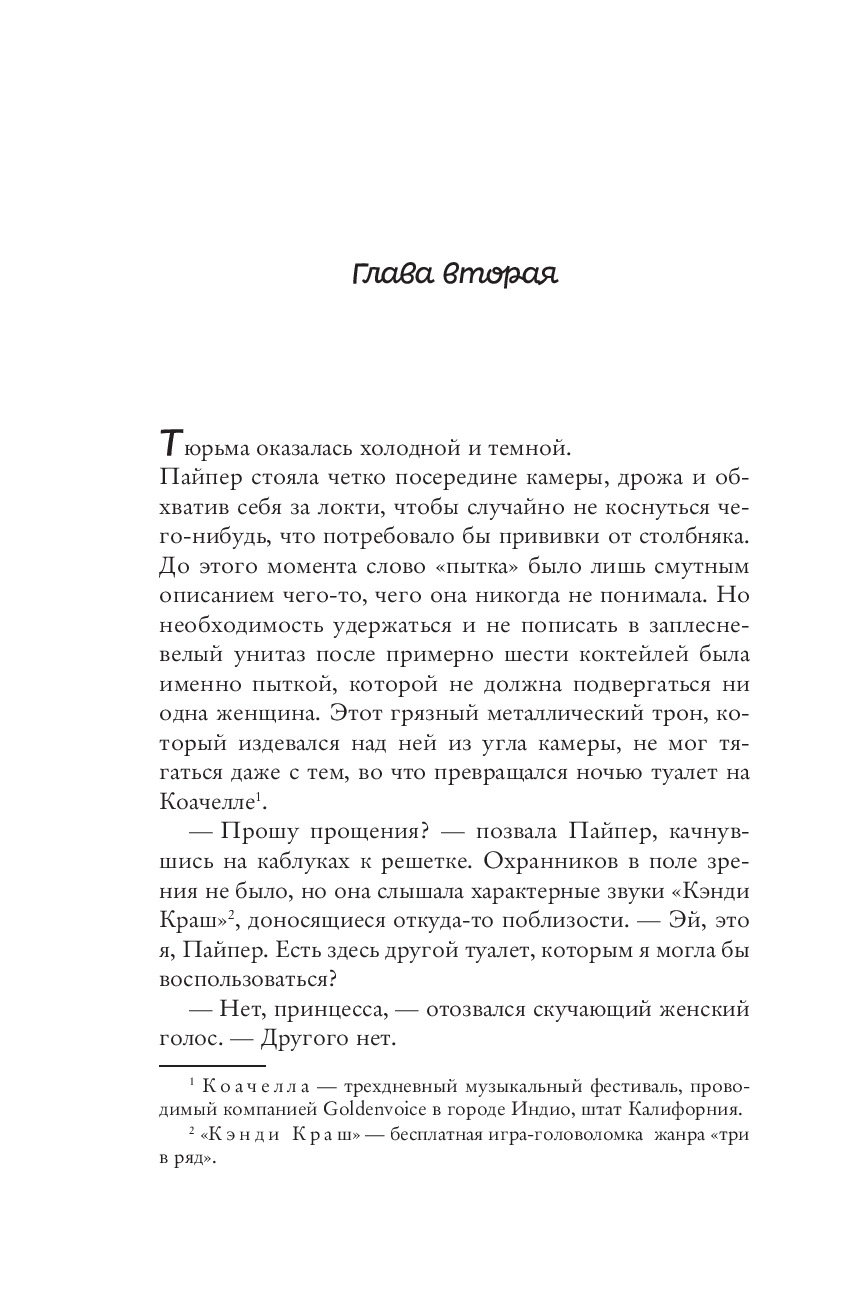 Глава вторая

Тюрьма оказалась холодной и темной.
Пайпер стояла четко посередине камеры, дрожа и обхватив себя за локти, чтобы случайно не коснуться чего-нибудь, что потребовало бы прививки от столбняка. До этого момента слово «пытка» было лишь смутным описанием чего-то, чего она никогда не понимала. Но необходимость удержаться и не пописать в заплесневелый унитаз после примерно шести коктейлей была именно пыткой, которой не должна подвергаться ни одна женщина. Этот грязный металлический трон, который издевался над ней из угла камеры, не мог тягаться даже с тем, во что превращался ночью туалет на Коачелле$^1$.

— Прошу прощения? — позвала Пайпер, качнувшись на каблуках к решетке. Охранников в поле зрения не было, но она слышала характерные звуки «Кэнди Краш»$^2$, доносящиеся откуда-то поблизости. — Эй, это я, Пайпер. Есть здесь другой туалет, которым я могла бы воспользоваться?

— Нет, принцесса, — отозвался скучающий женский голос. — Другого нет.

$^1$ Коачелла — трехдневный музыкальный фестиваль, проводимый компанией Goldenvoice в городе Индио, штат Калифорния.

$^2$ «Кэнди Краш» — бесплатная игра-головоломка жанра «три в ряд».